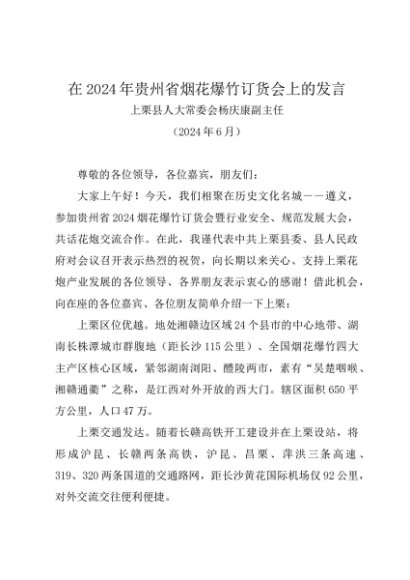 在 2024 年贵州省烟花爆竹订货会上的发言

上栗县人大常委会杨庆康副主任

（2024 年 6 月）

尊敬的各位领导，各位嘉宾，朋友们：

大家上午好！今天，我们相聚在历史文化名城——遵义，参加贵州省 2024 烟花爆竹订货会暨行业安全、规范发展大会，共话花炮交流合作。在此，我谨代表中共上栗县委、县人民政府对会议召开表示热烈的祝贺，向长期以来关心、支持上栗花炮产业发展的各位领导、各界朋友表示衷心的感谢！借此机会，向在座的各位嘉宾、各位朋友简单介绍一下上栗：

上栗区位优越。地处湘赣边区域 24 个县市的中心地带、湖南长株潭城市群腹地（距长沙 115 公里）、全国烟花爆竹四大主产区核心区域，紧邻湖南浏阳、醴陵两市，素有“吴楚咽喉、湘赣通衢”之称，是江西对外开放的西大门。辖区面积 650 平方公里，人口 47 万。

上栗交通发达。随着长赣高铁开工建设并在上栗设站，将形成沪昆、长赣两条高铁，沪昆、昌栗、萍洪三条高速、319、320 两条国道的交通路网，距长沙黄花国际机场仅 92 公里，对外交流交往便利便捷。